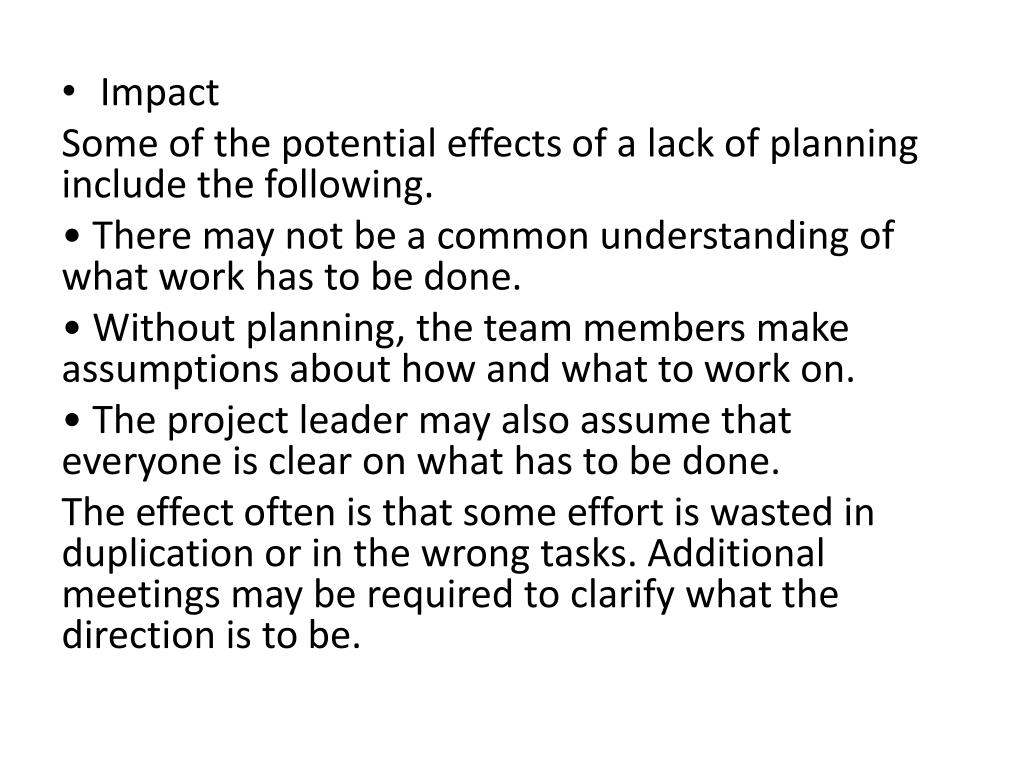 • Impact

Some of the potential effects of a lack of planning include the following.

• There may not be a common understanding of what work has to be done.

• Without planning, the team members make assumptions about how and what to work on.

• The project leader may also assume that everyone is clear on what has to be done.

The effect often is that some effort is wasted in duplication or in the wrong tasks. Additional meetings may be required to clarify what the direction is to be.